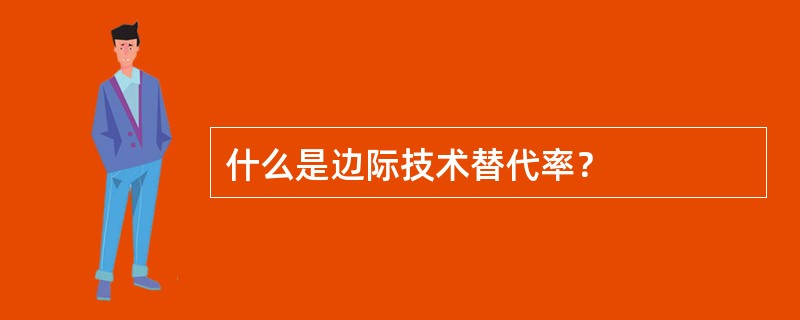 什么是边际技术替代率？